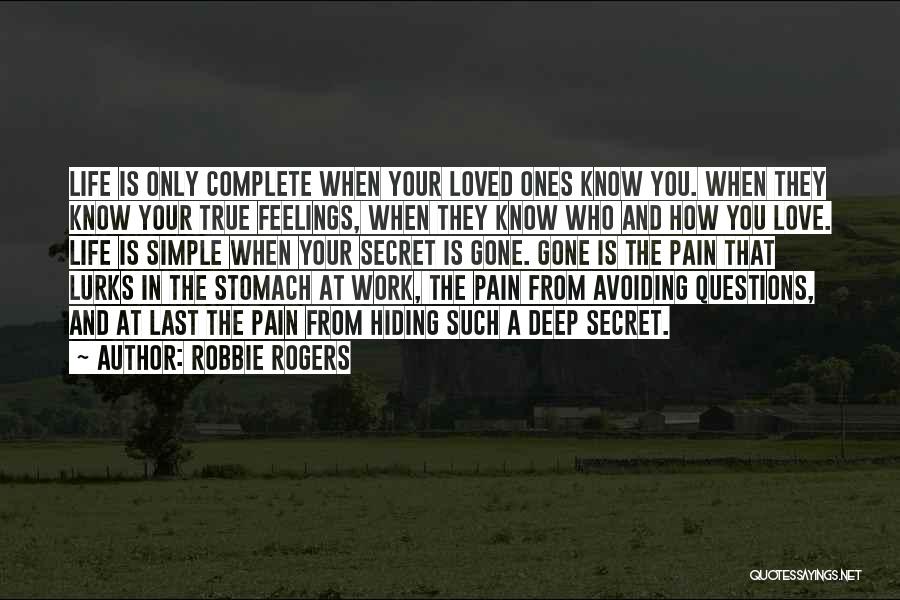 LIFE IS ONLY COMPLETE WHEN YOUR LOVED ONES KNOW YOU. WHEN THEY KNOW YOUR TRUE FEELINGS, WHEN THEY KNOW WHO AND HOW YOU LOVE. LIFE IS SIMPLE WHEN YOUR SECRET IS GONE. GONE IS THE PAIN THAT LURKS IN THE STOMACH AT WORK, THE PAIN FROM AVOIDING QUESTIONS, AND AT LAST THE PAIN FROM HIDING SUCH A DEEP SECRET.

~ AUTHOR: ROBBIE ROGERS

QUOTESSAYINGS.NET